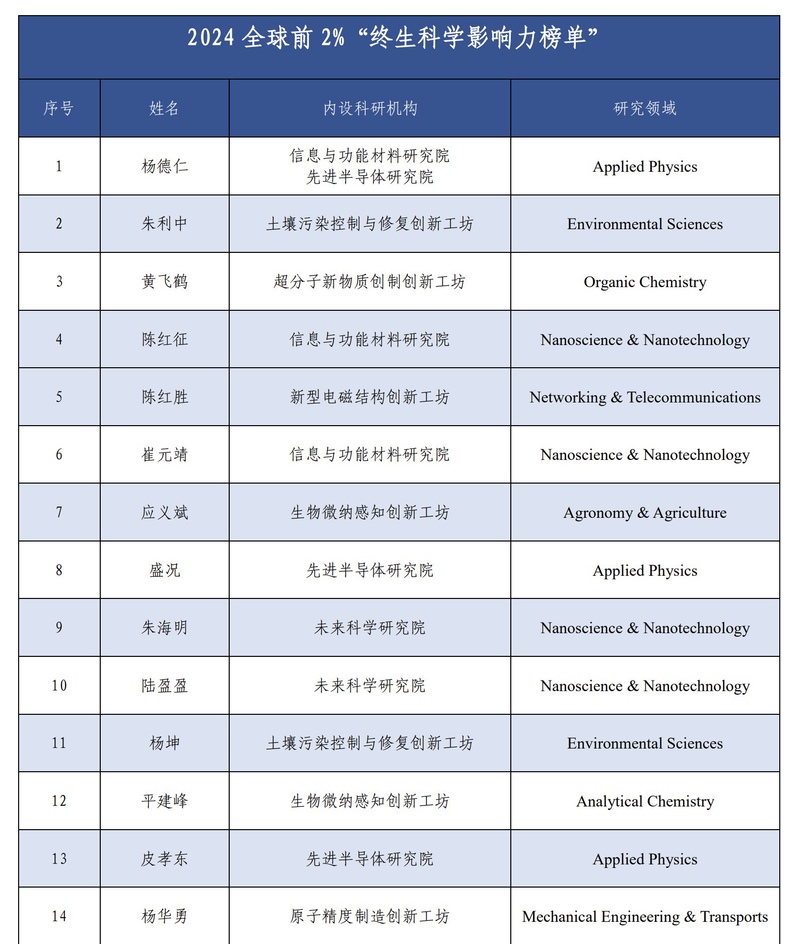 2024 全球前 2% “终生科学影响力榜单”

| 序号 | 姓名 | 内设科研机构 | 研究领域 |
|---|---|---|---|
| 1 | 杨德仁 | 信息与功能材料研究院 先进半导体研究院 | Applied Physics |
| 2 | 朱利中 | 土壤污染控制与修复创新工坊 | Environmental Sciences |
| 3 | 黄飞鹤 | 超分子新物质创制创新工坊 | Organic Chemistry |
| 4 | 陈红征 | 信息与功能材料研究院 | Nanoscience & Nanotechnology |
| 5 | 陈红胜 | 新型电磁结构创新工坊 | Networking & Telecommunications |
| 6 | 崔元靖 | 信息与功能材料研究院 | Nanoscience & Nanotechnology |
| 7 | 应义斌 | 生物微纳感知创新工坊 | Agronomy & Agriculture |
| 8 | 盛况 | 先进半导体研究院 | Applied Physics |
| 9 | 朱海明 | 未来科学研究院 | Nanoscience & Nanotechnology |
| 10 | 陆盈盈 | 未来科学研究院 | Nanoscience & Nanotechnology |
| 11 | 杨坤 | 土壤污染控制与修复创新工坊 | Environmental Sciences |
| 12 | 平建峰 | 生物微纳感知创新工坊 | Analytical Chemistry |
| 13 | 皮孝东 | 先进半导体研究院 | Applied Physics |
| 14 | 杨华勇 | 原子精度制造创新工坊 | Mechanical Engineering & Transports |